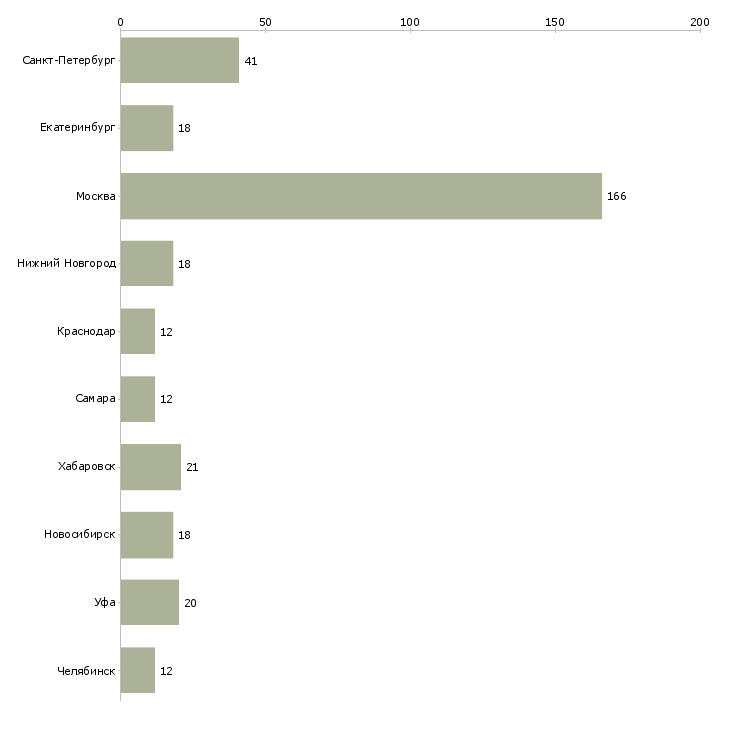 0
50
100
150
200

Санкт-Петербург 41
Екатеринбург 18
Москва 166
Нижний Новгород 18
Краснодар 12
Самара 12
Хабаровск 21
Новосибирск 18
Уфа 20
Челябинск 12